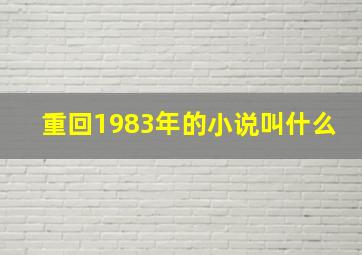 重回1983年的小说叫什么